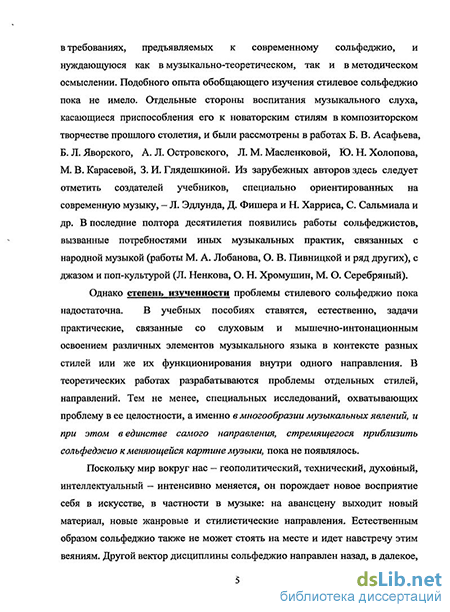 в требованиях, предъявляемых к современному сольфеджио, и нуждающуюся как в музыкально-теоретическом, так и в методическом осмыслении. Подобного опыта обобщающего изучения стилевое сольфеджио пока не имело. Отдельные стороны воспитания музыкального слуха, касающиеся приспособления его к новаторским стилям в композиторском творчестве прошлого столетия, и были рассмотрены в работах Б. В. Асафьева, Б. Л. Яворского, А. Л. Островского, Л. М. Масленковой, Ю. Н. Холопова, М. В. Карасевой, З. И. Глядешкиной. Из зарубежных авторов здесь следует отметить создателей учебников, специально ориентированных на современную музыку, – Л. Эдлунда, Д. Фишера и Н. Харриса, С. Сальмиала и др. В последние полтора десятилетия появились работы сольфеджистов, вызванные потребностями иных музыкальных практик, связанных с народной музыкой (работы М. А. Лобанова, О. В. Пивницкой и ряд других), с джазом и поп-культурой (Л. Ненкова, О. Н. Хромушин, М. О. Серебряный).

Однако степень изученности проблемы стилевого сольфеджио пока надостаточна. В учебных пособиях ставятся, естественно, задачи практические, связанные со слуховым и мышечно-интонационным освоением различных элементов музыкального языка в контексте разных стилей или же их функционирования внутри одного направления. В теоретических работах разрабатываются проблемы отдельных стилей, направлений. Тем не менее, специальных исследований, охватывающих проблему в ее целостности, а именно в многообразии музыкальных явлений, и при этом в единстве самого направления, стремящегося приблизить сольфеджио к меняющейся картине музыки, пока не появлялось.

Поскольку мир вокруг нас – геополитический, технический, духовный, интеллектуальный – интенсивно меняется, он порождает новое восприятие себя в искусстве, в частности в музыке: на авансцену выходит новый материал, новые жанровые и стилистические направления. Естественным образом сольфеджио также не может стоять на месте и идет навстречу этим веяниям. Другой вектор дисциплины сольфеджио направлен назад, в далекое,

5

dsLib.net
библиотека диссертаций